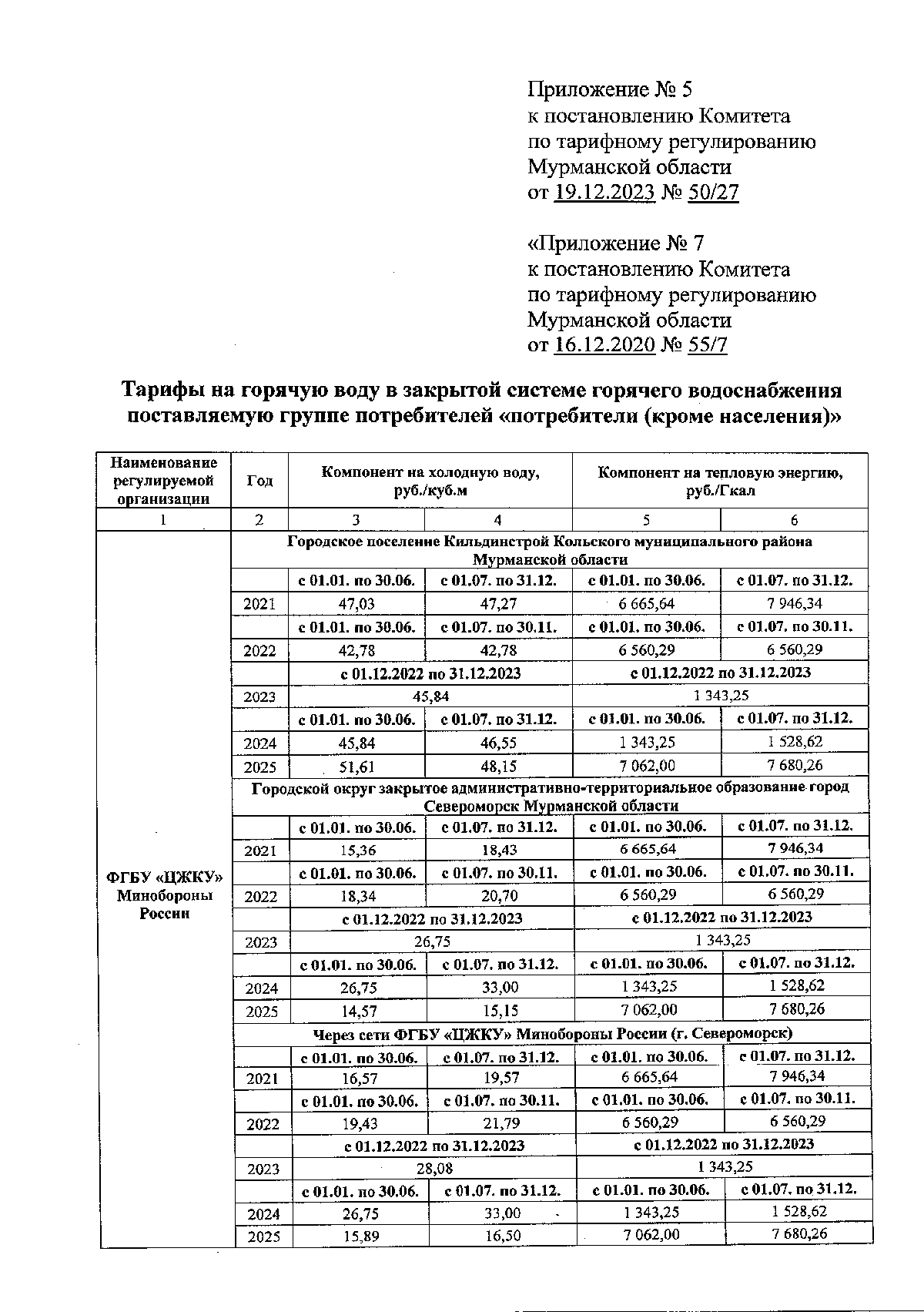 Приложение № 5
к постановлению Комитета
по тарифному регулированию
Мурманской области
от 19.12.2023 № 50/27

«Приложение № 7
к постановлению Комитета
по тарифному регулированию
Мурманской области
от 16.12.2020 № 55/7

Тарифы на горячую воду в закрытой системе горячего водоснабжения поставляемую группе потребителей «потребители (кроме населения)»

| Наименование регулируемой организации | Год | Компонент на холодную воду, руб./куб.м | | Компонент на тепловую энергию, руб./Гкал | |
|---|---|---|---|---|---|
| 1 | 2 | 3 | 4 | 5 | 6 |
| ФГБУ «ЦЖКУ» Минобороны России | Городское поселение Кильдинстрой Кольского муниципального района Мурманской области | | | | |
| | | с 01.01. по 30.06. | с 01.07. по 31.12. | с 01.01. по 30.06. | с 01.07. по 31.12. |
| | 2021 | 47,03 | 47,27 | 6 665,64 | 7 946,34 |
| | | с 01.01. по 30.06. | с 01.07. по 30.11. | с 01.01. по 30.06. | с 01.07. по 30.11. |
| | 2022 | 42,78 | 42,78 | 6 560,29 | 6 560,29 |
| | | с 01.12.2022 по 31.12.2023 | | с 01.12.2022 по 31.12.2023 | |
| | 2023 | 45,84 | | 1 343,25 | |
| | | с 01.01. по 30.06. | с 01.07. по 31.12. | с 01.01. по 30.06. | с 01.07. по 31.12. |
| | 2024 | 45,84 | 46,55 | 1 343,25 | 1 528,62 |
| | 2025 | 51,61 | 48,15 | 7 062,00 | 7 680,26 |
| | Городской округ закрытое административно-территориальное образование город Североморск Мурманской области | | | | |
| | | с 01.01. по 30.06. | с 01.07. по 31.12. | с 01.01. по 30.06. | с 01.07. по 31.12. |
| | 2021 | 15,36 | 18,43 | 6 665,64 | 7 946,34 |
| | | с 01.01. по 30.06. | с 01.07. по 30.11. | с 01.01. по 30.06. | с 01.07. по 30.11. |
| | 2022 | 18,34 | 20,70 | 6 560,29 | 6 560,29 |
| | | с 01.12.2022 по 31.12.2023 | | с 01.12.2022 по 31.12.2023 | |
| | 2023 | 26,75 | | 1 343,25 | |
| | | с 01.01. по 30.06. | с 01.07. по 31.12. | с 01.01. по 30.06. | с 01.07. по 31.12. |
| | 2024 | 26,75 | 33,00 | 1 343,25 | 1 528,62 |
| | 2025 | 14,57 | 15,15 | 7 062,00 | 7 680,26 |
| | Через сети ФГБУ «ЦЖКУ» Минобороны России (г. Североморск) | | | | |
| | | с 01.01. по 30.06. | с 01.07. по 31.12. | с 01.01. по 30.06. | с 01.07. по 31.12. |
| | 2021 | 16,57 | 19,57 | 6 665,64 | 7 946,34 |
| | | с 01.01. по 30.06. | с 01.07. по 30.11. | с 01.01. по 30.06. | с 01.07. по 30.11. |
| | 2022 | 19,43 | 21,79 | 6 560,29 | 6 560,29 |
| | | с 01.12.2022 по 31.12.2023 | | с 01.12.2022 по 31.12.2023 | |
| | 2023 | 28,08 | | 1 343,25 | |
| | | с 01.01. по 30.06. | с 01.07. по 31.12. | с 01.01. по 30.06. | с 01.07. по 31.12. |
| | 2024 | 26,75 | 33,00 | 1 343,25 | 1 528,62 |
| | 2025 | 15,89 | 16,50 | 7 062,00 | 7 680,26 |